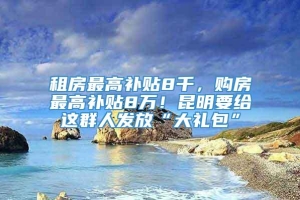 租房最高补贴8千，购房最高补贴8万！昆明要给这群人发放“大礼包”